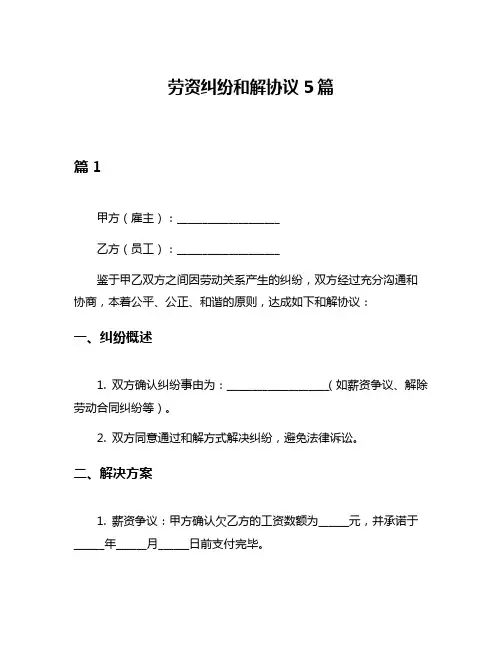 劳资纠纷和解协议 5 篇

篇 1

甲方（雇主）：__________________

乙方（员工）：__________________

鉴于甲乙双方之间因劳动关系产生的纠纷，双方经过充分沟通和协商，本着公平、公正、和谐的原则，达成如下和解协议：

一、纠纷概述

1. 双方确认纠纷事由为：__________________（如薪资争议、解除劳动合同纠纷等）。

2. 双方同意通过和解方式解决纠纷，避免法律诉讼。

二、解决方案

1. 薪资争议：甲方确认欠乙方的工资数额为_____元，并承诺于_____年_____月_____日前支付完毕。